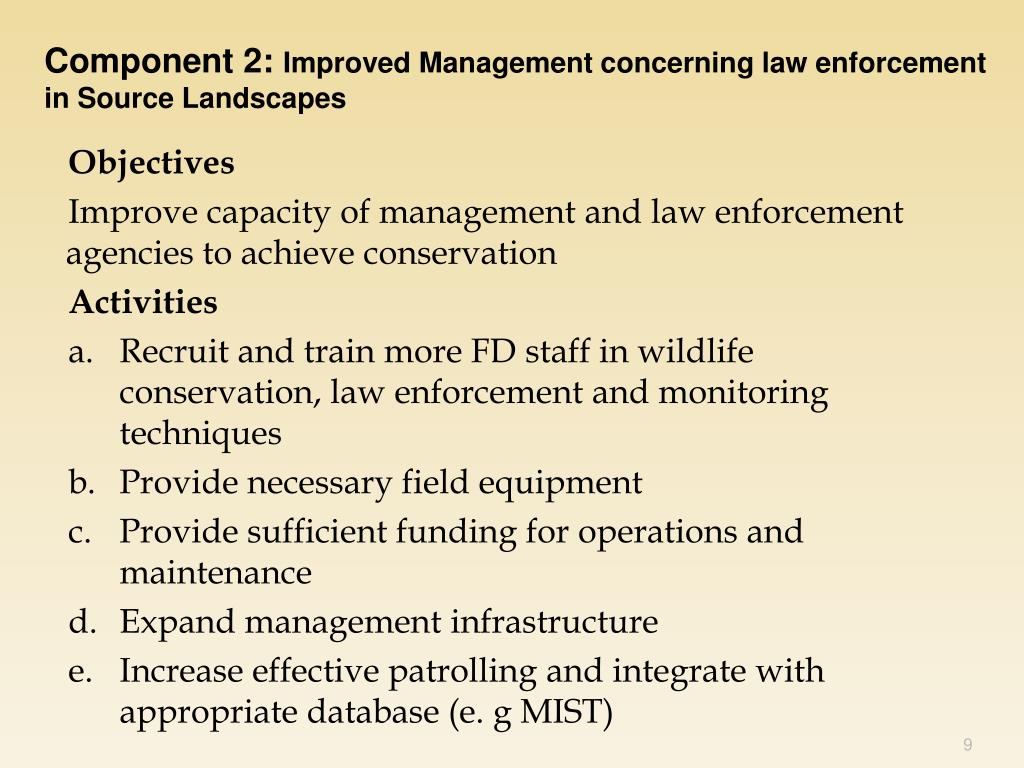 Component 2: Improved Management concerning law enforcement in Source Landscapes

Objectives

Improve capacity of management and law enforcement agencies to achieve conservation

Activities

a. Recruit and train more FD staff in wildlife conservation, law enforcement and monitoring techniques
b. Provide necessary field equipment
c. Provide sufficient funding for operations and maintenance
d. Expand management infrastructure
e. Increase effective patrolling and integrate with appropriate database (e. g MIST)

9